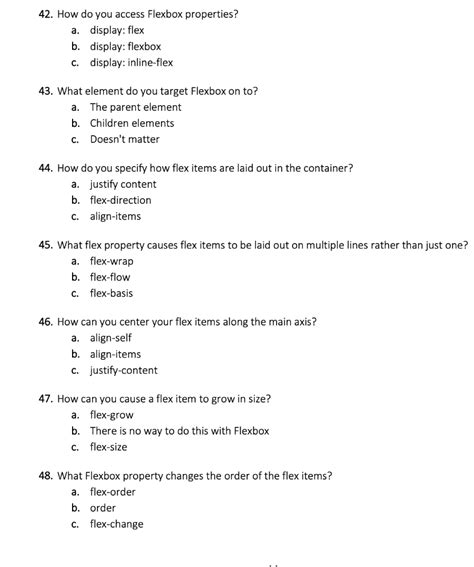 42. How do you access Flexbox properties?
a. display: flex
b. display: flexbox
c. display: inline-flex

43. What element do you target Flexbox on to?
a. The parent element
b. Children elements
c. Doesn't matter

44. How do you specify how flex items are laid out in the container?
a. justify content
b. flex-direction
c. align-items

45. What flex property causes flex items to be laid out on multiple lines rather than just one?
a. flex-wrap
b. flex-flow
c. flex-basis

46. How can you center your flex items along the main axis?
a. align-self
b. align-items
c. justify-content

47. How can you cause a flex item to grow in size?
a. flex-grow
b. There is no way to do this with Flexbox
c. flex-size

48. What Flexbox property changes the order of the flex items?
a. flex-order
b. order
c. flex-change